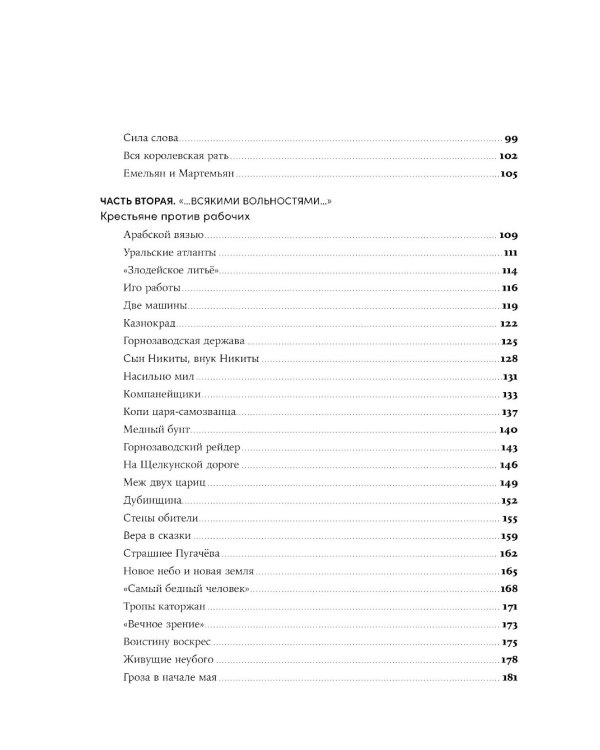 Сила слова 99
Вся королевская рать 102
Емельян и Маргемьян 105

ЧАСТЬ ВТОРАЯ. «...ВСЯКИМИ ВОЛЬНОСТЯМИ...»
Крестьяне против рабочих

Арабской вязью 109
Уральские атланты 111
«Злодейское литьё» 114
Иго работы 116
Две машины 119
Казнокрад 122
Горнозаводская держава 125
Сын Никиты, внук Никиты 128
Насильно мил 131
Компанейщики 133
Копи царя-самозванца 137
Медный бунт 140
Горнозаводский рейдер 143
На Щелкунской дороге 146
Меж двух цариц 149
Дубинщина 152
Стены обители 155
Вера в сказки 159
Страшнее Пугачёва 162
Новое небо и новая земля 165
«Самый бедный человек» 168
Тропы каторжан 171
«Вечное зрение» 173
Воистину воскрес 175
Живущие неубого 178
Гроза в начале мая 181